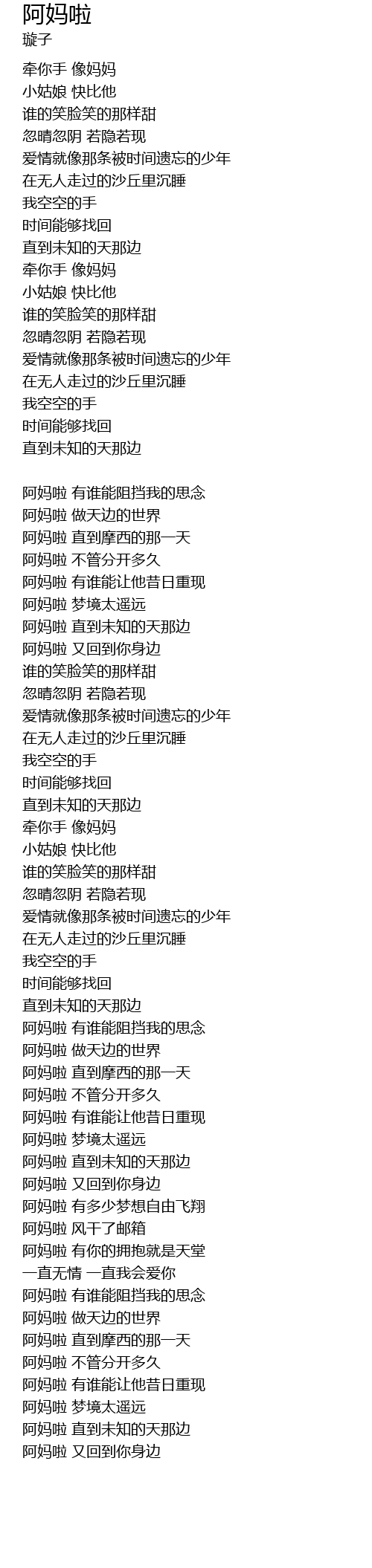 阿妈啦
璇子

牵你手 像妈妈
小姑娘 快比他
谁的笑脸笑的那样甜
忽晴忽阴 若隐若现
爱情就像那条被时间遗忘的少年
在无人走过的沙丘里沉睡
我空空的手
时间能够找回
直到未知的天那边
牵你手 像妈妈
小姑娘 快比他
谁的笑脸笑的那样甜
忽晴忽阴 若隐若现
爱情就像那条被时间遗忘的少年
在无人走过的沙丘里沉睡
我空空的手
时间能够找回
直到未知的天那边

阿妈啦 有谁能阻挡我的思念
阿妈啦 做天边的世界
阿妈啦 直到摩西的那一天
阿妈啦 不管分开多久
阿妈啦 有谁能让他昔日重现
阿妈啦 梦境太遥远
阿妈啦 直到未知的天那边
阿妈啦 又回到你身边
谁的笑脸笑的那样甜
忽晴忽阴 若隐若现
爱情就像那条被时间遗忘的少年
在无人走过的沙丘里沉睡
我空空的手
时间能够找回
直到未知的天那边
牵你手 像妈妈
小姑娘 快比他
谁的笑脸笑的那样甜
忽晴忽阴 若隐若现
爱情就像那条被时间遗忘的少年
在无人走过的沙丘里沉睡
我空空的手
时间能够找回
直到未知的天那边
阿妈啦 有谁能阻挡我的思念
阿妈啦 做天边的世界
阿妈啦 直到摩西的那一天
阿妈啦 不管分开多久
阿妈啦 有谁能让他昔日重现
阿妈啦 梦境太遥远
阿妈啦 直到未知的天那边
阿妈啦 又回到你身边
阿妈啦 有多少梦想自由飞翔
阿妈啦 风干了邮箱
阿妈啦 有你的拥抱就是天堂
一直无情 一直我会爱你
阿妈啦 有谁能阻挡我的思念
阿妈啦 做天边的世界
阿妈啦 直到摩西的那一天
阿妈啦 不管分开多久
阿妈啦 有谁能让他昔日重现
阿妈啦 梦境太遥远
阿妈啦 直到未知的天那边
阿妈啦 又回到你身边